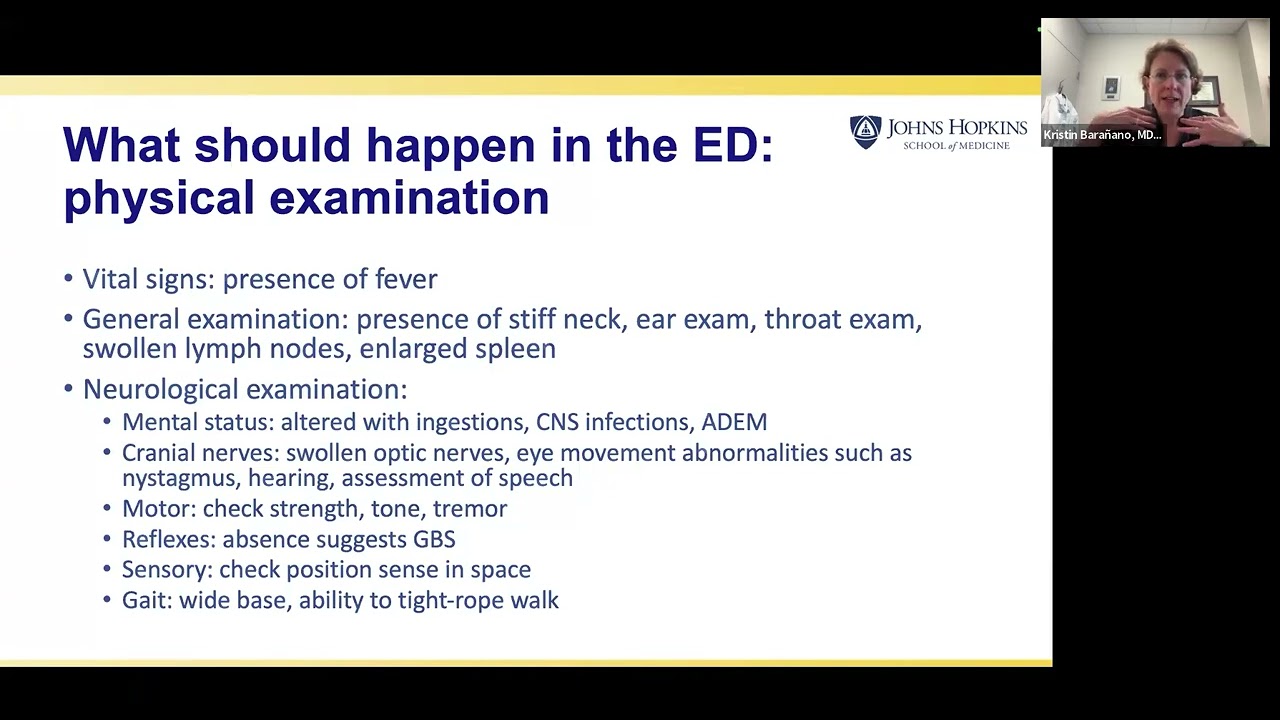 What should happen in the ED: physical examination

JOHNS HOPKINS
SCHOOL of MEDICINE

Kristin Barañano, MD...

• Vital signs: presence of fever
• General examination: presence of stiff neck, ear exam, throat exam, swollen lymph nodes, enlarged spleen
• Neurological examination:
  • Mental status: altered with ingestions, CNS infections, ADEM
  • Cranial nerves: swollen optic nerves, eye movement abnormalities such as nystagmus, hearing, assessment of speech
  • Motor: check strength, tone, tremor
  • Reflexes: absence suggests GBS
  • Sensory: check position sense in space
  • Gait: wide base, ability to tight-rope walk